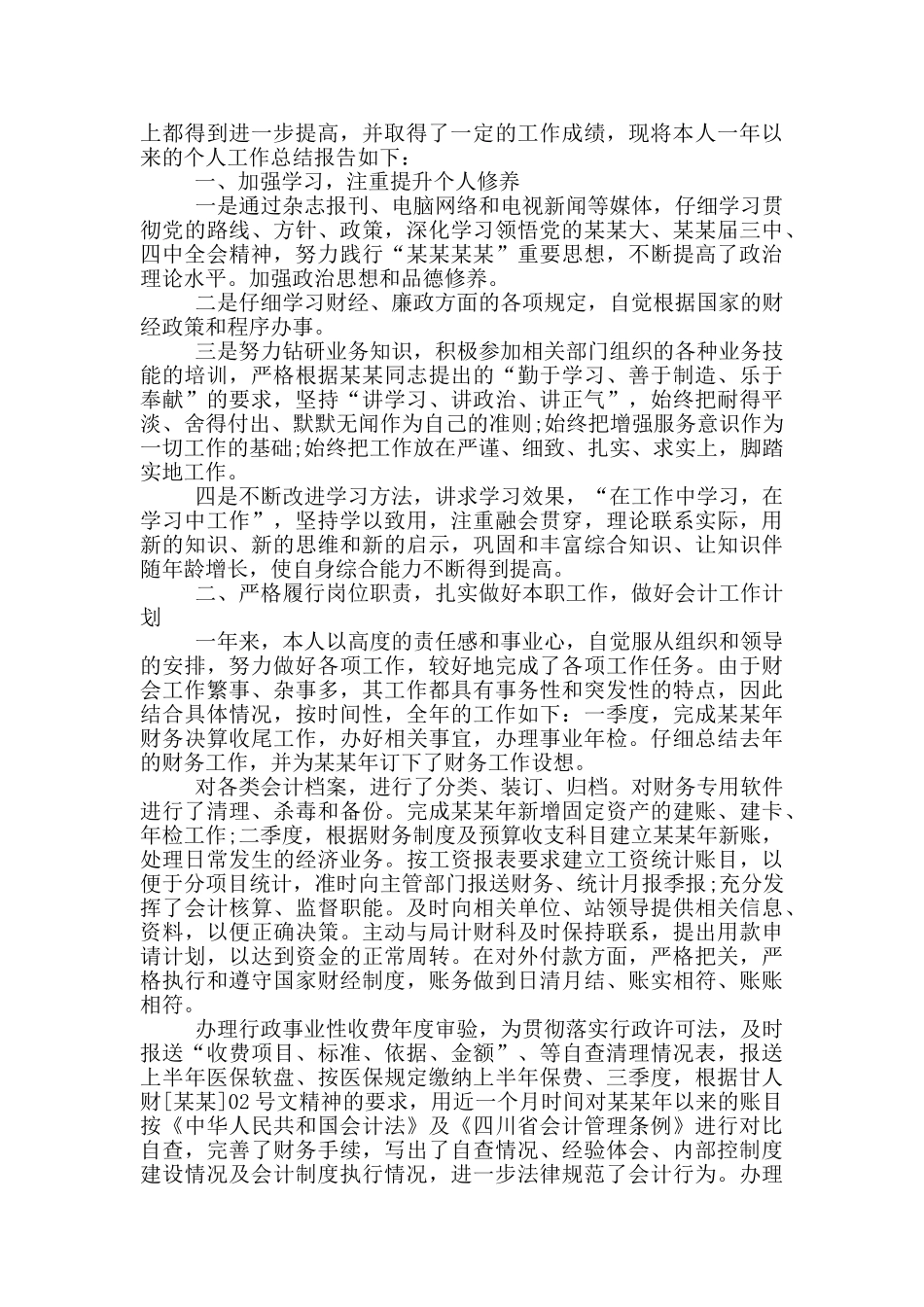 上都得到进一步提高，并取得了一定的工作成绩，现将本人一年以来的个人工作总结报告如下：

一、加强学习，注重提升个人修养

一是通过杂志报刊、电脑网络和电视新闻等媒体，仔细学习贯彻党的路线、方针、政策，深化学习领悟党的某某大、某某届三中、四中全会精神，努力践行“某某某某”重要思想，不断提高了政治理论水平。加强政治思想和品德修养。

二是仔细学习财经、廉政方面的各项规定，自觉根据国家的财经政策和程序办事。

三是努力钻研业务知识，积极参加相关部门组织的各种业务技能的培训，严格根据某某同志提出的“勤于学习、善于制造、乐于奉献”的要求，坚持“讲学习、讲政治、讲正气”，始终把耐得平淡、舍得付出、默默无闻作为自己的准则;始终把增强服务意识作为一切工作的基础;始终把工作放在严谨、细致、扎实、求实上，脚踏实地工作。

四是不断改进学习方法，讲求学习效果，“在工作中学习，在学习中工作”，坚持学以致用，注重融会贯穿，理论联系实际，用新的知识、新的思维和新的启示，巩固和丰富综合知识、让知识伴随年龄增长，使自身综合能力不断得到提高。

二、严格履行岗位职责，扎实做好本职工作，做好会计工作计划

一年来，本人以高度的责任感和事业心，自觉服从组织和领导的安排，努力做好各项工作，较好地完成了各项工作任务。由于财会工作繁事、杂事多，其工作都具有事务性和突发性的特点，因此结合具体情况，按时间性，全年的工作如下：一季度，完成某某年财务决算收尾工作，办好相关事宜，办理事业年检。仔细总结去年的财务工作，并为某某年订下了财务工作设想。

对各类会计档案，进行了分类、装订、归档。对财务专用软件进行了清理、杀毒和备份。完成某某年新增固定资产的建账、建卡、年检工作;二季度，根据财务制度及预算收支科目建立某某年新账，处理日常发生的经济业务。按工资报表要求建立工资统计账目，以便于分项目统计，准时向主管部门报送财务、统计月报季报;充分发挥了会计核算、监督职能。及时向相关单位、站领导提供相关信息、资料，以便正确决策。主动与局计财科及时保持联系，提出用款申请计划，以达到资金的正常周转。在对外付款方面，严格把关，严格执行和遵守国家财经制度，账务做到日清月结、账实相符、账账相符。

办理行政事业性收费年度审验，为贯彻落实行政许可法，及时报送“收费项目、标准、依据、金额”、等自查清理情况表，报送上半年医保软盘、按医保规定缴纳上半年保费、三季度，根据甘人财[某某]02号文精神的要求，用近一个月时间对某某年以来的账目按《中华人民共和国会计法》及《四川省会计管理条例》进行对比自查，完善了财务手续，写出了自查情况、经验体会、内部控制度建设情况及会计制度执行情况，进一步法律规范了会计行为。办理